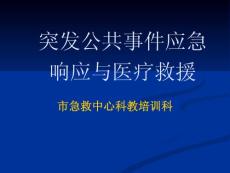 突发公共事件应急响应与医疗救援

市急救中心科教培训科